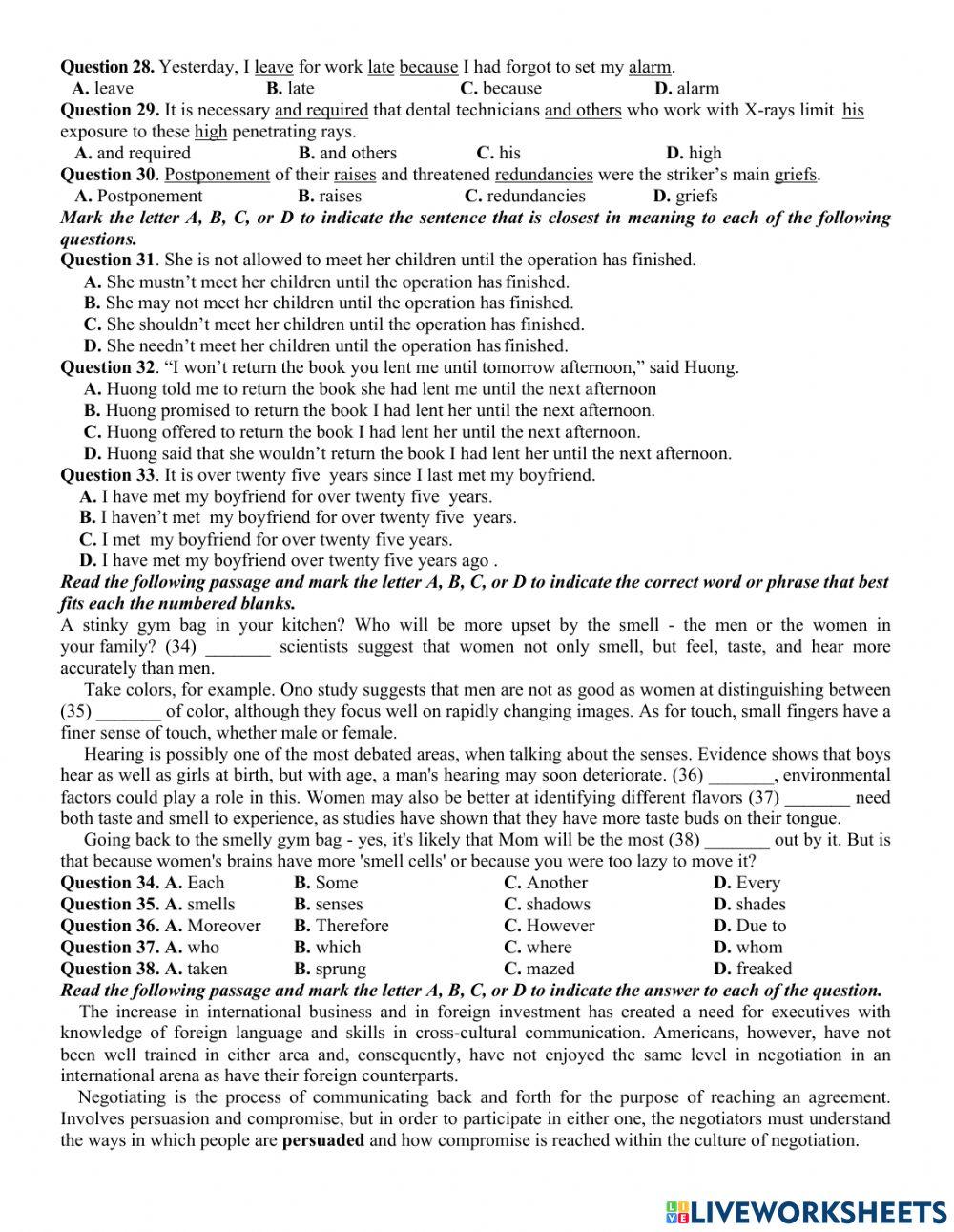 **Question 28.** Yesterday, I leave for work late because I had forgot to set my alarm.
**A.** leave **B.** late **C.** because **D.** alarm
**Question 29.** It is necessary and required that dental technicians and others who work with X-rays limit his exposure to these high penetrating rays.
**A.** and required **B.** and others **C.** his **D.** high
**Question 30**. Postponement of their raises and threatened redundancies were the striker's main griefs.
**A.** Postponement **B.** raises **C.** redundancies **D.** griefs
***Mark the letter A, B, C, or D to indicate the sentence that is closest in meaning to each of the following questions.***
**Question 31**. She is not allowed to meet her children until the operation has finished.
**A.** She mustn't meet her children until the operation has finished.
**B.** She may not meet her children until the operation has finished.
**C.** She shouldn't meet her children until the operation has finished.
**D.** She needn't meet her children until the operation has finished.
**Question 32**. "I won't return the book you lent me until tomorrow afternoon," said Huong.
**A.** Huong told me to return the book she had lent me until the next afternoon
**B.** Huong promised to return the book I had lent her until the next afternoon.
**C.** Huong offered to return the book I had lent her until the next afternoon.
**D.** Huong said that she wouldn't return the book I had lent her until the next afternoon.
**Question 33**. It is over twenty five years since I last met my boyfriend.
**A.** I have met my boyfriend for over twenty five years.
**B.** I haven't met my boyfriend for over twenty five years.
**C.** I met my boyfriend for over twenty five years.
**D.** I have met my boyfriend over twenty five years ago .
***Read the following passage and mark the letter A, B, C, or D to indicate the correct word or phrase that best fits each the numbered blanks.***
A stinky gym bag in your kitchen? Who will be more upset by the smell - the men or the women in your family? (34) _______ scientists suggest that women not only smell, but feel, taste, and hear more accurately than men.

Take colors, for example. Ono study suggests that men are not as good as women at distinguishing between (35) _______ of color, although they focus well on rapidly changing images. As for touch, small fingers have a finer sense of touch, whether male or female.

Hearing is possibly one of the most debated areas, when talking about the senses. Evidence shows that boys hear as well as girls at birth, but with age, a man's hearing may soon deteriorate. (36) _______, environmental factors could play a role in this. Women may also be better at identifying different flavors (37) _______ need both taste and smell to experience, as studies have shown that they have more taste buds on their tongue.

Going back to the smelly gym bag - yes, it's likely that Mom will be the most (38) _______ out by it. But is that because women's brains have more 'smell cells' or because you were too lazy to move it?
**Question 34. A.** Each **B.** Some **C.** Another **D.** Every
**Question 35. A.** smells **B.** senses **C.** shadows **D.** shades
**Question 36. A.** Moreover **B.** Therefore **C.** However **D.** Due to
**Question 37. A.** who **B.** which **C.** where **D.** whom
**Question 38. A.** taken **B.** sprung **C.** mazed **D.** freaked
***Read the following passage and mark the letter A, B, C, or D to indicate the answer to each of the question.***
The increase in international business and in foreign investment has created a need for executives with knowledge of foreign language and skills in cross-cultural communication. Americans, however, have not been well trained in either area and, consequently, have not enjoyed the same level in negotiation in an international arena as have their foreign counterparts.

Negotiating is the process of communicating back and forth for the purpose of reaching an agreement. Involves persuasion and compromise, but in order to participate in either one, the negotiators must understand the ways in which people are **persuaded** and how compromise is reached within the culture of negotiation.

LIVEWORKSHEETS